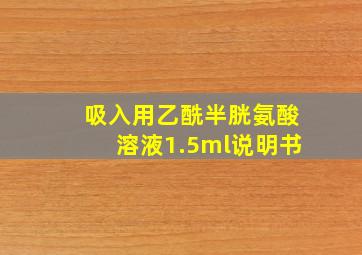 吸入用乙酰半胱氨酸溶液1.5ml说明书